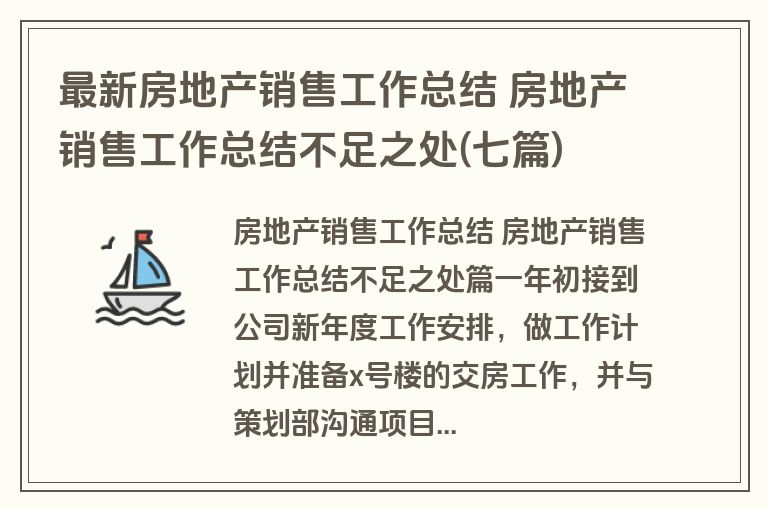 最新房地产销售工作总结 房地产销售工作总结不足之处(七篇)

房地产销售工作总结 房地产销售工作总结不足之处篇一年初接到公司新年度工作安排，做工作计划并准备x号楼的交房工作，并与策划部沟通项目...